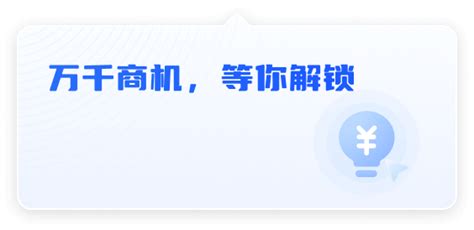 万千商机，等你解锁

¥